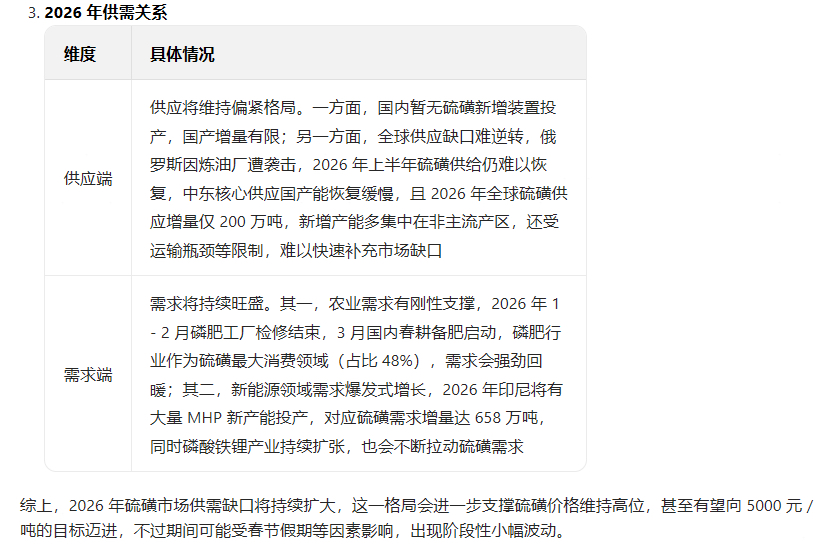 3. **2026 年供需关系**

| 维度 | 具体情况 |
|---|---|
| 供应端 | 供应将维持偏紧格局。一方面，国内暂无硫磺新增装置投产，国产增量有限；另一方面，全球供应缺口难逆转，俄罗斯因炼油厂遭袭击，2026 年上半年硫磺供给仍难以恢复，中东核心供应国产能恢复缓慢，且 2026 年全球硫磺供应增量仅 200 万吨，新增产能多集中在非主流产区，还受运输瓶颈等限制，难以快速补充市场缺口 |
| 需求端 | 需求将持续旺盛。其一，农业需求有刚性支撑，2026 年 1 - 2 月磷肥工厂检修结束，3 月国内春耕备肥启动，磷肥行业作为硫磺最大消费领域（占比 48%），需求会强劲回暖；其二，新能源领域需求爆发式增长，2026 年印尼将有大量 MHP 新产能投产，对应硫磺需求增量达 658 万吨，同时磷酸铁锂产业持续扩张，也会不断拉动硫磺需求 |

综上，2026 年硫磺市场供需缺口将持续扩大，这一格局会进一步支撑硫磺价格维持高位，甚至有望向 5000 元 / 吨的目标迈进，不过期间可能受春节假期等因素影响，出现阶段性小幅波动。